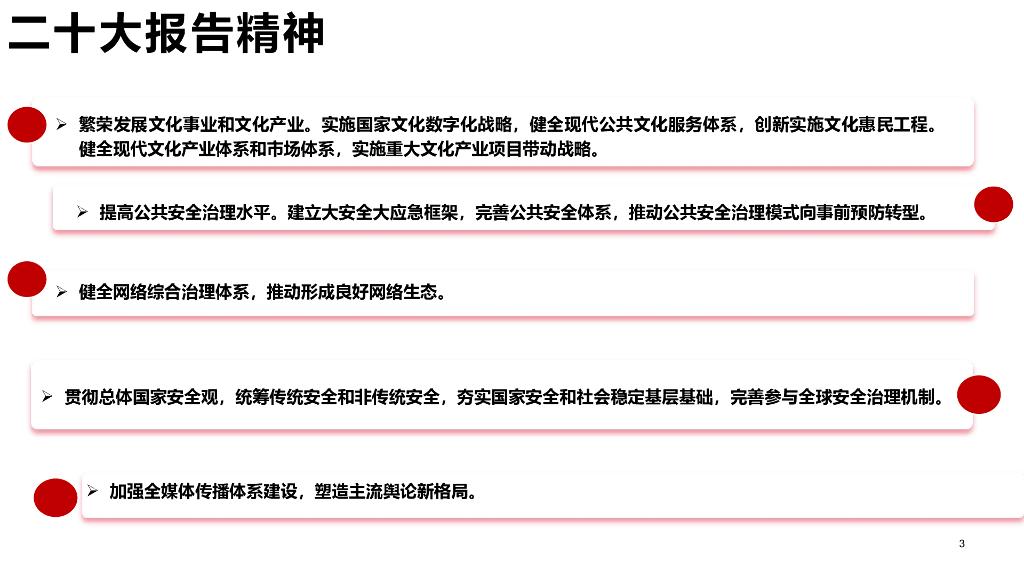 二十大报告精神

➢ 繁荣发展文化事业和文化产业。实施国家文化数字化战略，健全现代公共文化服务体系，创新实施文化惠民工程。健全现代文化产业体系和市场体系，实施重大文化产业项目带动战略。

➢ 提高公共安全治理水平。建立大安全大应急框架，完善公共安全体系，推动公共安全治理模式向事前预防转型。

➢ 健全网络综合治理体系，推动形成良好网络生态。

➢ 贯彻总体国家安全观，统筹传统安全和非传统安全，夯实国家安全和社会稳定基层基础，完善参与全球安全治理机制。

➢ 加强全媒体传播体系建设，塑造主流舆论新格局。

3